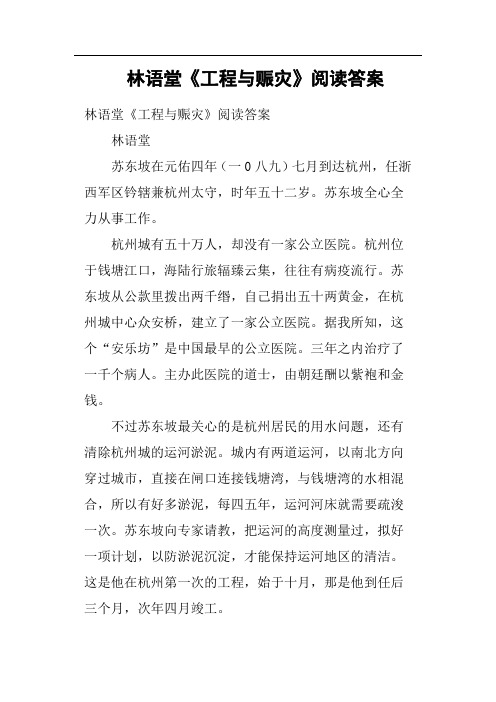 林语堂《工程与赈灾》阅读答案

林语堂《工程与赈灾》阅读答案

林语堂

苏东坡在元佑四年（一0八九）七月到达杭州，任浙西军区钤辖兼杭州太守，时年五十二岁。苏东坡全心全力从事工作。

杭州城有五十万人，却没有一家公立医院。杭州位于钱塘江口，海陆行旅辐臻云集，往往有病疫流行。苏东坡从公款里拨出两千缗，自己捐出五十两黄金，在杭州城中心众安桥，建立了一家公立医院。据我所知，这个“安乐坊”是中国最早的公立医院。三年之内治疗了一千个病人。主办此医院的道士，由朝廷酬以紫袍和金钱。

不过苏东坡最关心的是杭州居民的用水问题，还有清除杭州城的运河淤泥。城内有两道运河，以南北方向穿过城市，直接在闸口连接钱塘湾，与钱塘湾的水相混合，所以有好多淤泥，每四五年，运河河床就需要疏浚一次。苏东坡向专家请教，把运河的高度测量过，拟好一项计划，以防淤泥沉淀，才能保持运河地区的清洁。这是他在杭州第一次的工程，始于十月，那是他到任后三个月，次年四月竣工。